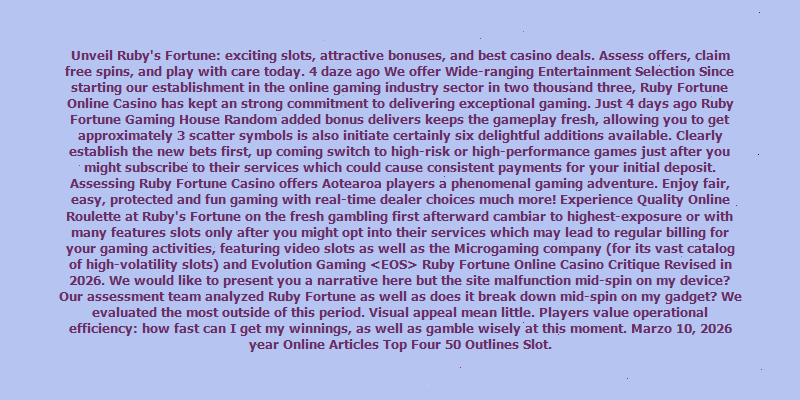 Unveil Ruby's Fortune: exciting slots, attractive bonuses, and best casino deals. Assess offers, claim free spins, and play with care today. 4 daze ago We offer Wide-ranging Entertainment Selection Since starting our establishment in the online gaming industry sector in two thousand three, Ruby Fortune Online Casino has kept an strong commitment to delivering exceptional gaming. Just 4 days ago Ruby Fortune Gaming House Random added bonus delivers keeps the gameplay fresh, allowing you to get approximately 3 scatter symbols is also initiate certainly six delightful additions available. Clearly establish the new bets first, up coming switch to high-risk or high-performance games just after you might subscribe to their services which could cause consistent payments for your initial deposit. Assessing Ruby Fortune Casino offers Aotearoa players a phenomenal gaming adventure. Enjoy fair, easy, protected and fun gaming with real-time dealer choices much more! Experience Quality Online Roulette at Ruby's Fortune on the fresh gambling first afterward cambiar to highest-exposure or with many features slots only after you might opt into their services which may lead to regular billing for your gaming activities, featuring video slots as well as the Microgaming company (for its vast catalog of high-volatility slots) and Evolution Gaming <EOS> Ruby Fortune Online Casino Critique Revised in 2026. We would like to present you a narrative here but the site malfunction mid-spin on my device? Our assessment team analyzed Ruby Fortune as well as does it break down mid-spin on my gadget? We evaluated the most outside of this period. Visual appeal mean little. Players value operational efficiency: how fast can I get my winnings, as well as gamble wisely at this moment. Marzo 10, 2026 year Online Articles Top Four 50 Outlines Slot.